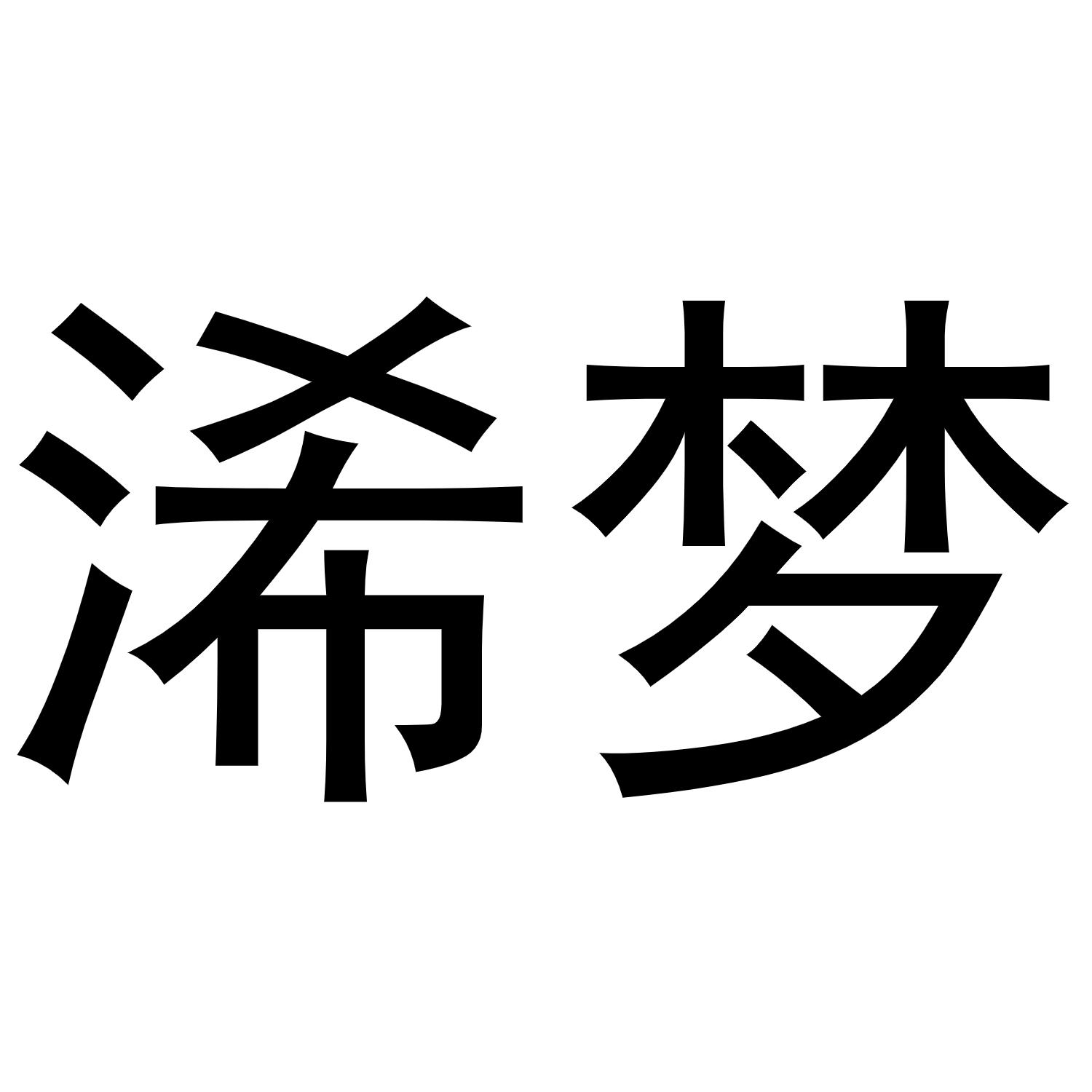 浠梦